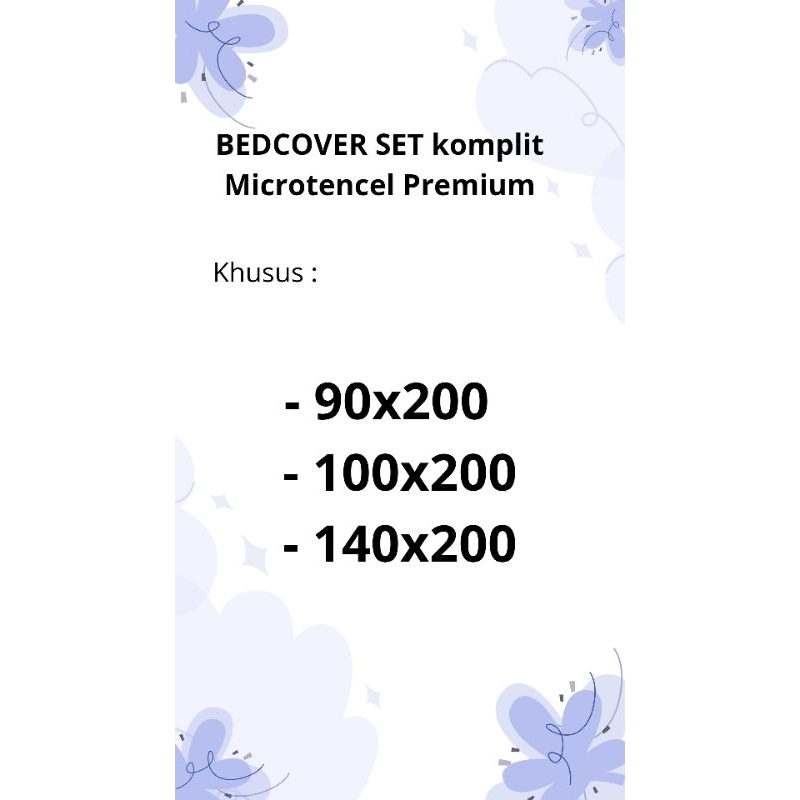 BEDCOVER SET komplit
Microtencel Premium

Khusus :

- 90x200
- 100x200
- 140x200